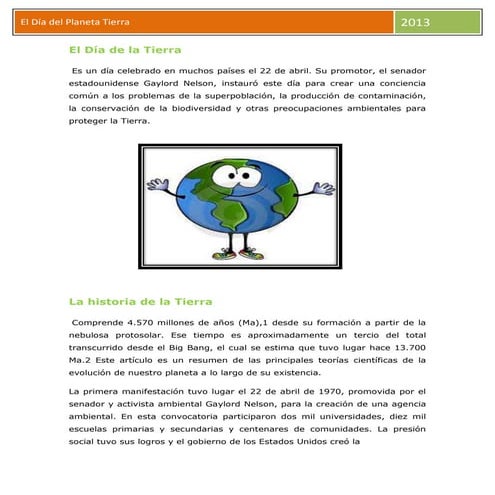 El Día del Planeta Tierra

2013

El Día de la Tierra

Es un día celebrado en muchos países el 22 de abril. Su promotor, el senador estadounidense Gaylord Nelson, instauró este día para crear una conciencia común a los problemas de la superpoblación, la producción de contaminación, la conservación de la biodiversidad y otras preocupaciones ambientales para proteger la Tierra.

La historia de la Tierra

Comprende 4.570 millones de años (Ma),1 desde su formación a partir de la nebulosa protosolar. Ese tiempo es aproximadamente un tercio del total transcurrido desde el Big Bang, el cual se estima que tuvo lugar hace 13.700 Ma.2 Este artículo es un resumen de las principales teorías científicas de la evolución de nuestro planeta a lo largo de su existencia.

La primera manifestación tuvo lugar el 22 de abril de 1970, promovida por el senador y activista ambiental Gaylord Nelson, para la creación de una agencia ambiental. En esta convocatoria participaron dos mil universidades, diez mil escuelas primarias y secundarias y centenares de comunidades. La presión social tuvo sus logros y el gobierno de los Estados Unidos creó la